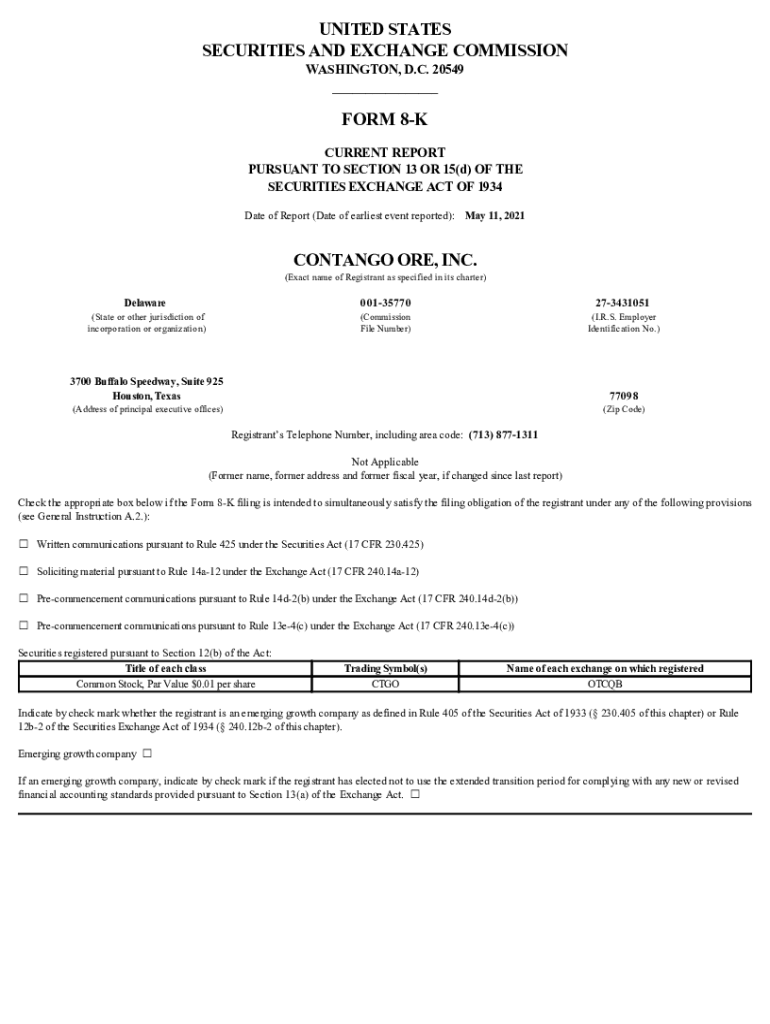 UNITED STATES
SECURITIES AND EXCHANGE COMMISSION
WASHINGTON, D.C. 20549

FORM 8-K

CURRENT REPORT
PURSUANT TO SECTION 13 OR 15(d) OF THE
SECURITIES EXCHANGE ACT OF 1934

Date of Report (Date of earliest event reported): May 11, 2021

CONTANGO ORE, INC.
(Exact name of Registrant as specified in its charter)

Delaware
(State or other jurisdiction of incorporation or organization)

001-35770
(Commission File Number)

27-3431051
(I.R.S. Employer Identification No.)

3700 Buffalo Speedway, Suite 925
Houston, Texas
(Address of principal executive offices)

77098
(Zip Code)

Registrant's Telephone Number, including area code: (713) 877-1311

Not Applicable
(Former name, former address and former fiscal year, if changed since last report)

Check the appropriate box below if the Form 8-K filing is intended to simultaneously satisfy the filing obligation of the registrant under any of the following provisions (see General Instruction A.2.):

☐ Written communications pursuant to Rule 425 under the Securities Act (17 CFR 230.425)

☐ Soliciting material pursuant to Rule 14a-12 under the Exchange Act (17 CFR 240.14a-12)

☐ Pre-commencement communications pursuant to Rule 14d-2(b) under the Exchange Act (17 CFR 240.14d-2(b))

☐ Pre-commencement communications pursuant to Rule 13e-4(c) under the Exchange Act (17 CFR 240.13e-4(c))

Securities registered pursuant to Section 12(b) of the Act:

| Title of each class | Trading Symbol(s) | Name of each exchange on which registered |
|---|---|---|
| Common Stock, Par Value $0.01 per share | CTGO | OTCQB |

Indicate by check mark whether the registrant is an emerging growth company as defined in Rule 405 of the Securities Act of 1933 (§ 230.405 of this chapter) or Rule 12b-2 of the Securities Exchange Act of 1934 (§ 240.12b-2 of this chapter).

Emerging growth company ☐

If an emerging growth company, indicate by check mark if the registrant has elected not to use the extended transition period for complying with any new or revised financial accounting standards provided pursuant to Section 13(a) of the Exchange Act. ☐